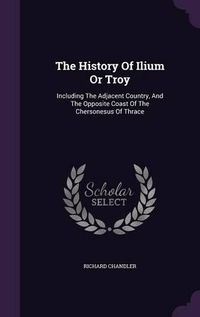 The History Of Ilium Or Troy

Including The Adjacent Country, And The Opposite Coast Of The Chersonesus Of Thrace

Scholar SELECT

RICHARD CHANDLER